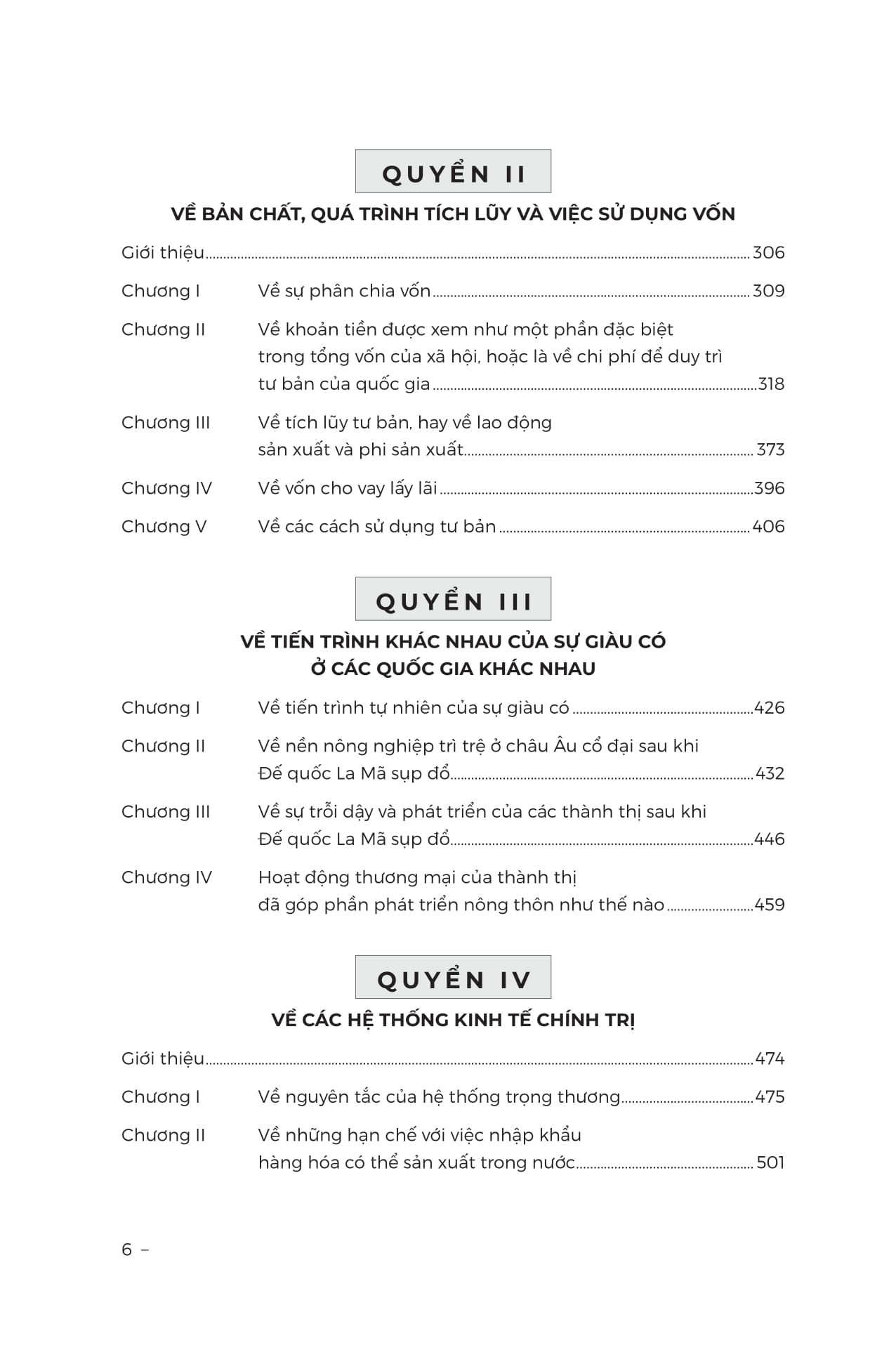 QUYỂN II

VỀ BẢN CHẤT, QUÁ TRÌNH TÍCH LŨY VÀ VIỆC SỬ DỤNG VỐN

Giới thiệu ........ 306

Chương I Về sự phân chia vốn ........ 309

Chương II Về khoản tiền được xem như một phần đặc biệt trong tổng vốn của xã hội, hoặc là về chi phí để duy trì tư bản của quốc gia ........ 318

Chương III Về tích lũy tư bản, hay về lao động sản xuất và phi sản xuất ........ 373

Chương IV Về vốn cho vay lấy lãi ........ 396

Chương V Về các cách sử dụng tư bản ........ 406

QUYỂN III

VỀ TIẾN TRÌNH KHÁC NHAU CỦA SỰ GIÀU CÓ Ở CÁC QUỐC GIA KHÁC NHAU

Chương I Về tiến trình tự nhiên của sự giàu có ........ 426

Chương II Về nền nông nghiệp trì trệ ở châu Âu cổ đại sau khi Đế quốc La Mã sụp đổ ........ 432

Chương III Về sự trỗi dậy và phát triển của các thành thị sau khi Đế quốc La Mã sụp đổ ........ 446

Chương IV Hoạt động thương mại của thành thị đã góp phần phát triển nông thôn như thế nào ........ 459

QUYỂN IV

VỀ CÁC HỆ THỐNG KINH TẾ CHÍNH TRỊ

Giới thiệu ........ 474

Chương I Về nguyên tắc của hệ thống trọng thương ........ 475

Chương II Về những hạn chế với việc nhập khẩu hàng hóa có thể sản xuất trong nước ........ 501

6 –